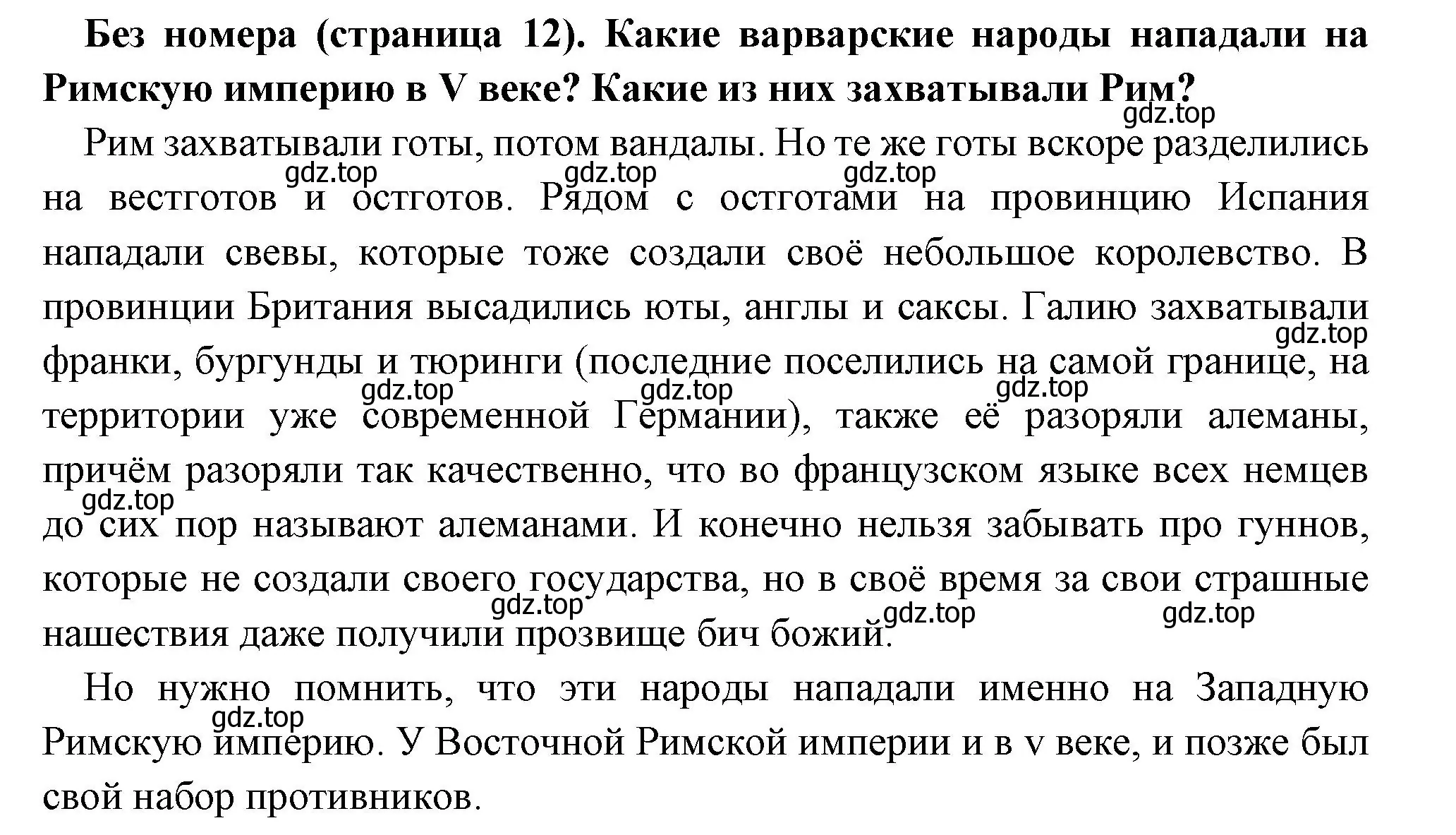 **Без номера (страница 12). Какие варварские народы нападали на Римскую империю в V веке? Какие из них захватывали Рим?**

gdz.top

Рим захватывали готы, потом вандалы. Но те же готы вскоре разделились на вестготов и остготов. Рядом с остготами на провинцию Испания нападали свевы, которые тоже создали своё небольшое королевство. В провинции Британия высадились юты, англы и саксы. Галию захватывали франки, бургунды и тюринги (последние поселились на самой границе, на территории уже современной Германии), также её разоряли алеманы, причём разоряли так качественно, что во французском языке всех немцев до сих пор называют алеманами. И конечно нельзя забывать про гуннов, которые не создали своего государства, но в своё время за свои страшные нашествия даже получили прозвище бич божий.

gdz.top gdz.top gdz.top gdz.top gdz.top gdz.top gdz.top gdz.top gdz.top gdz.top gdz.top

Но нужно помнить, что эти народы нападали именно на Западную Римскую империю. У Восточной Римской империи и в v веке, и позже был свой набор противников.

gdz.top